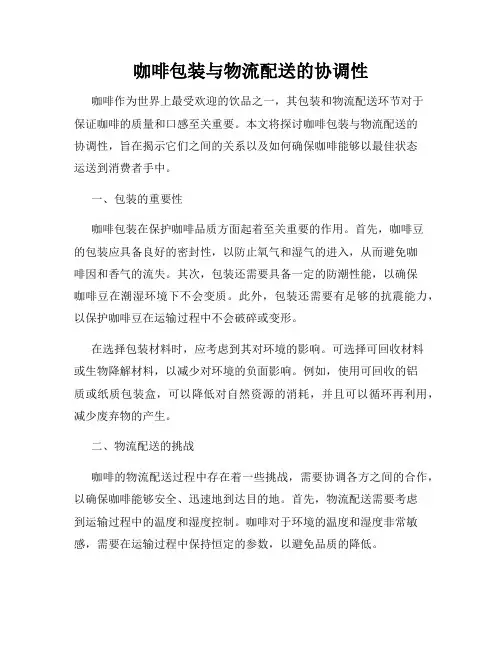 咖啡包装与物流配送的协调性

咖啡作为世界上最受欢迎的饮品之一，其包装和物流配送环节对于保证咖啡的质量和口感至关重要。本文将探讨咖啡包装与物流配送的协调性，旨在揭示它们之间的关系以及如何确保咖啡能够以最佳状态运送到消费者手中。

一、包装的重要性

咖啡包装在保护咖啡品质方面起着至关重要的作用。首先，咖啡豆的包装应具备良好的密封性，以防止氧气和湿气的进入，从而避免咖啡因和香气的流失。其次，包装还需要具备一定的防潮性能，以确保咖啡豆在潮湿环境下不会变质。此外，包装还需要有足够的抗震能力，以保护咖啡豆在运输过程中不会破碎或变形。

在选择包装材料时，应考虑到其对环境的影响。可选择可回收材料或生物降解材料，以减少对环境的负面影响。例如，使用可回收的铝质或纸质包装盒，可以降低对自然资源的消耗，并且可以循环再利用，减少废弃物的产生。

二、物流配送的挑战

咖啡的物流配送过程中存在着一些挑战，需要协调各方之间的合作，以确保咖啡能够安全、迅速地到达目的地。首先，物流配送需要考虑到运输过程中的温度和湿度控制。咖啡对于环境的温度和湿度非常敏感，需要在运输过程中保持恒定的参数，以避免品质的降低。